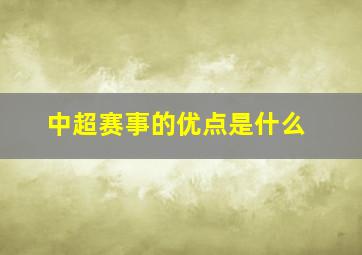 中超赛事的优点是什么